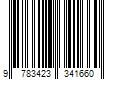 9 783423 341660